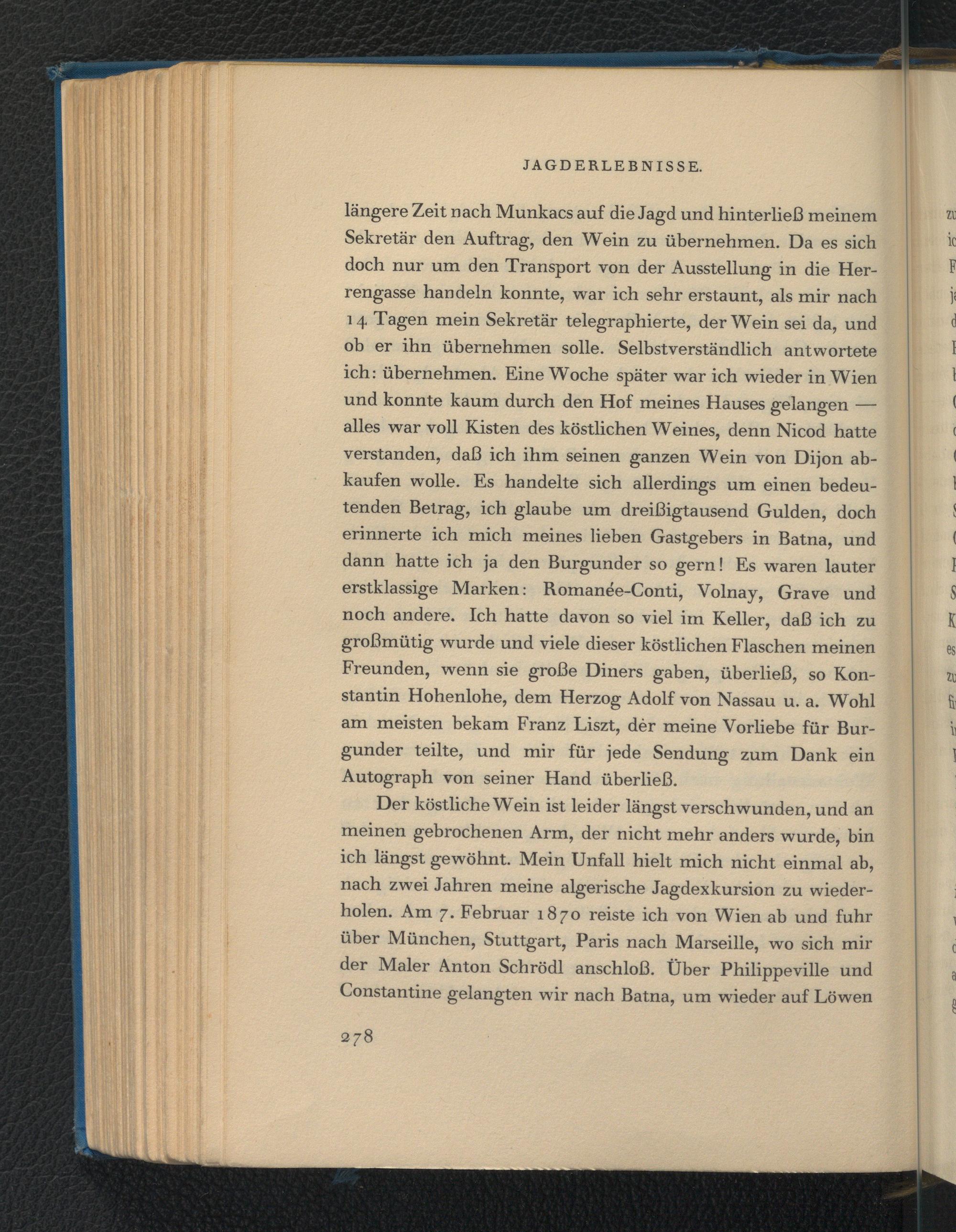 JAGDERLEBNISSE.

längere Zeit nach Munkacs auf die Jagd und hinterließ meinem Sekretär den Auftrag, den Wein zu übernehmen. Da es sich doch nur um den Transport von der Ausstellung in die Herrengasse handeln konnte, war ich sehr erstaunt, als mir nach 14 Tagen mein Sekretär telegraphierte, der Wein sei da, und ob er ihn übernehmen solle. Selbstverständlich antwortete ich: übernehmen. Eine Woche später war ich wieder in Wien und konnte kaum durch den Hof meines Hauses gelangen — alles war voll Kisten des köstlichen Weines, denn Nicod hatte verstanden, daß ich ihm seinen ganzen Wein von Dijon abkaufen wolle. Es handelte sich allerdings um einen bedeutenden Betrag, ich glaube um dreißigtausend Gulden, doch erinnerte ich mich meines lieben Gastgebers in Batna, und dann hatte ich ja den Burgunder so gern! Es waren lauter erstklassige Marken: Romanée-Conti, Volnay, Grave und noch andere. Ich hatte davon so viel im Keller, daß ich zu großmütig wurde und viele dieser köstlichen Flaschen meinen Freunden, wenn sie große Diners gaben, überließ, so Konstantin Hohenlohe, dem Herzog Adolf von Nassau u. a. Wohl am meisten bekam Franz Liszt, der meine Vorliebe für Burgunder teilte, und mir für jede Sendung zum Dank ein Autograph von seiner Hand überließ.

Der köstliche Wein ist leider längst verschwunden, und an meinen gebrochenen Arm, der nicht mehr anders wurde, bin ich längst gewöhnt. Mein Unfall hielt mich nicht einmal ab, nach zwei Jahren meine algerische Jagdexkursion zu wiederholen. Am 7. Februar 1870 reiste ich von Wien ab und fuhr über München, Stuttgart, Paris nach Marseille, wo sich mir der Maler Anton Schrödl anschloß. Über Philippeville und Constantine gelangten wir nach Batna, um wieder auf Löwen

278